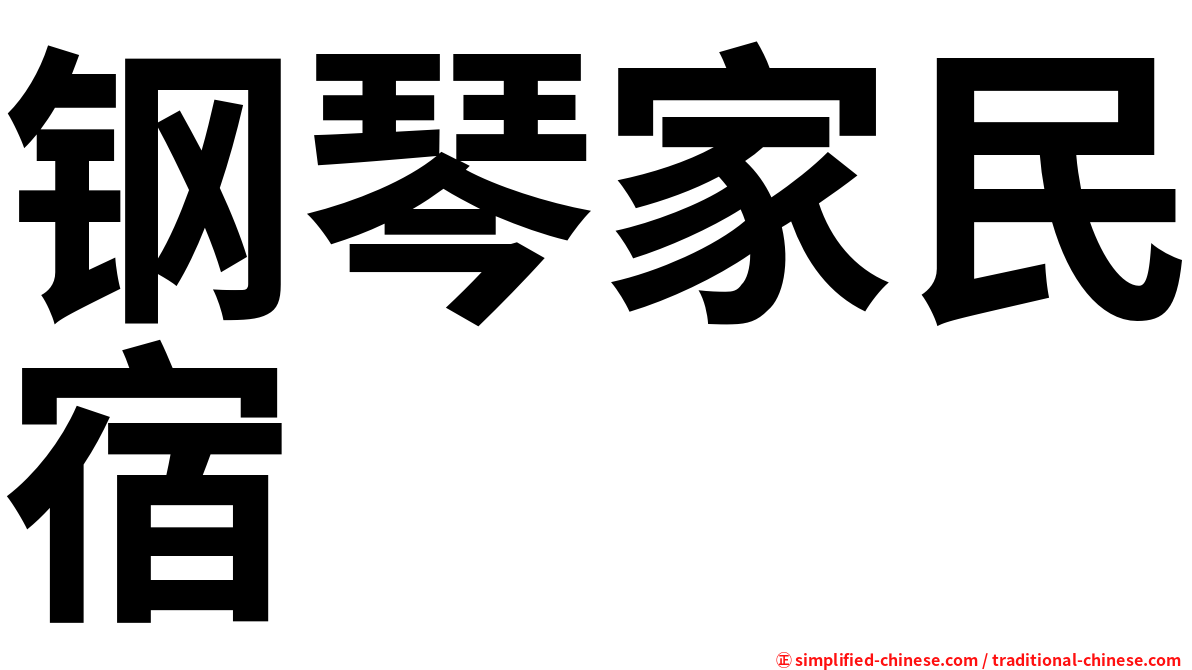 钢琴家民宿

㊣ simplified-chinese.com / traditional-chinese.com